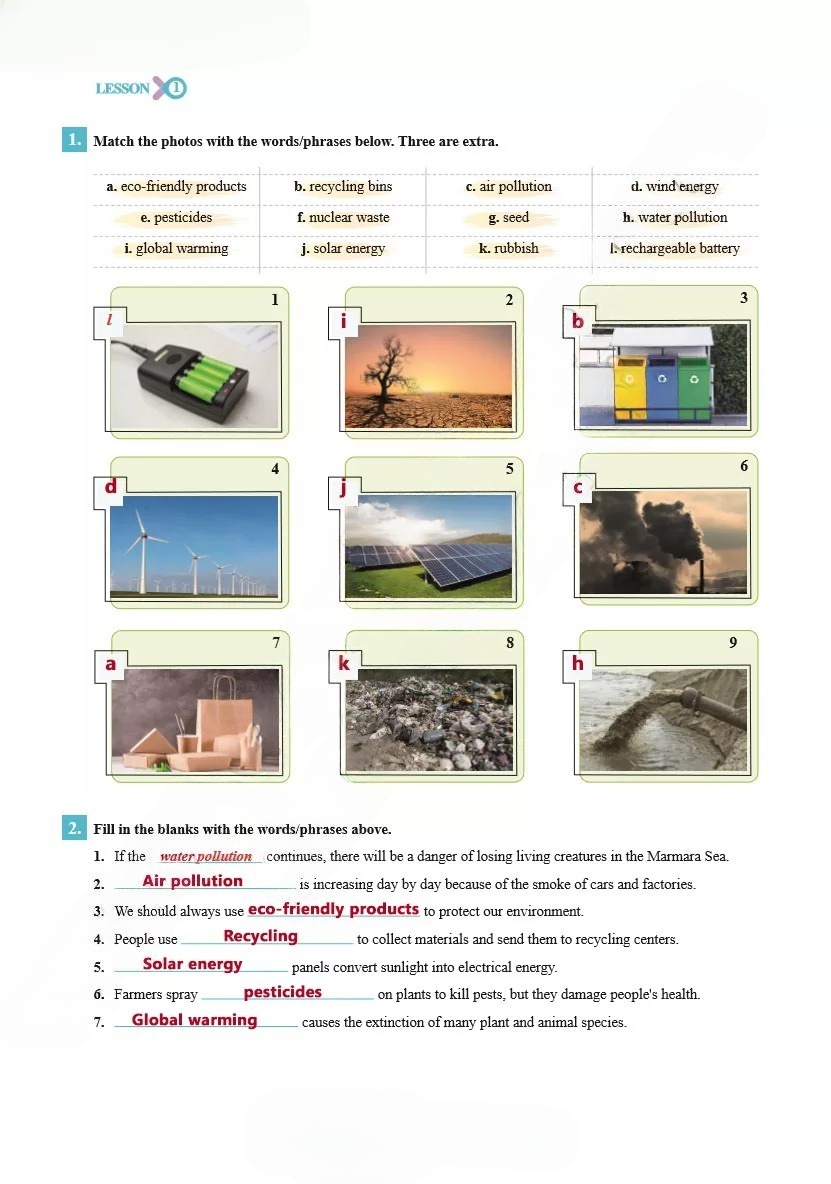 LESSON 1

1. Match the photos with the words/phrases below. Three are extra.

| a. eco-friendly products | b. recycling bins | c. air pollution | d. wind energy |
|---|---|---|---|
| e. pesticides | f. nuclear waste | g. seed | h. water pollution |
| i. global warming | j. solar energy | k. rubbish | l. rechargeable battery |

1 l
2 i
3 b
4 d
5 j
6 c
7 a
8 k
9 h

2. Fill in the blanks with the words/phrases above.

1. If the water pollution continues, there will be a danger of losing living creatures in the Marmara Sea.
2. Air pollution is increasing day by day because of the smoke of cars and factories.
3. We should always use eco-friendly products to protect our environment.
4. People use Recycling to collect materials and send them to recycling centers.
5. Solar energy panels convert sunlight into electrical energy.
6. Farmers spray pesticides on plants to kill pests, but they damage people's health.
7. Global warming causes the extinction of many plant and animal species.